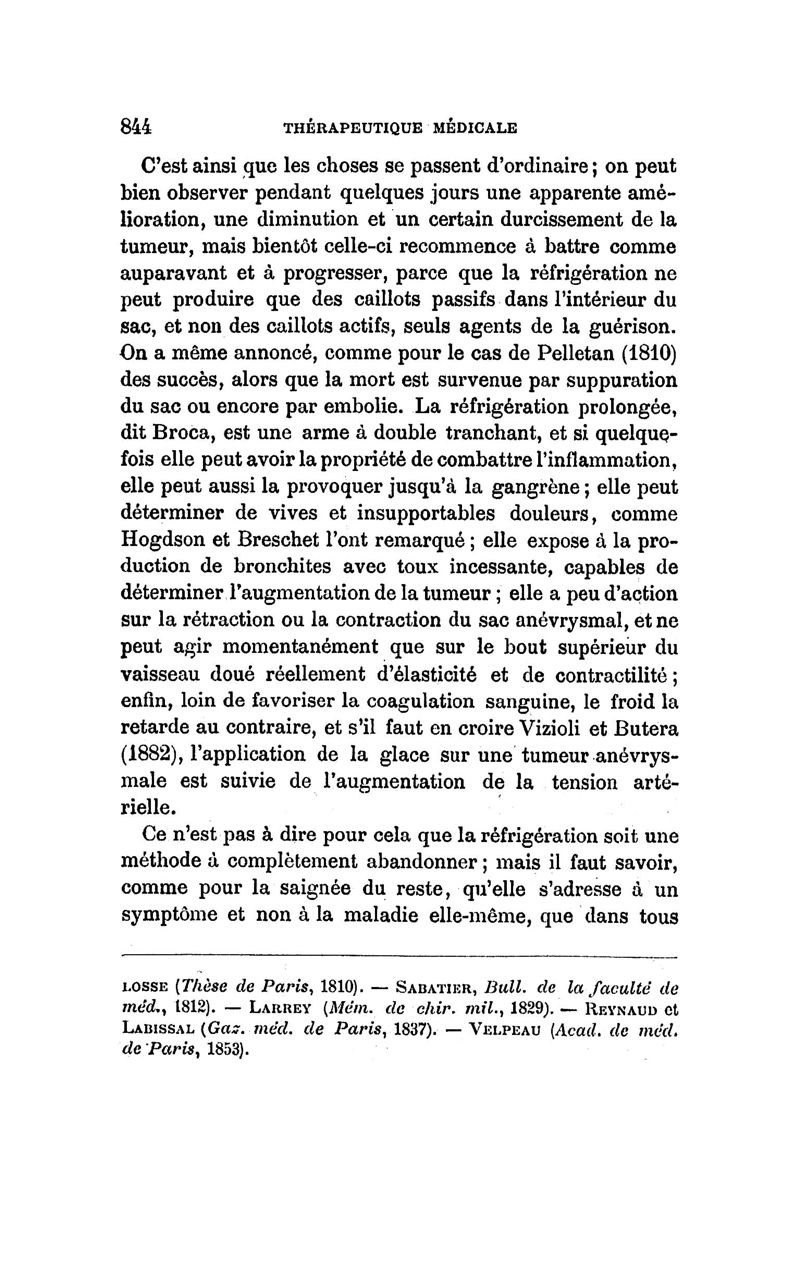 844 THÉRAPEUTIQUE MÉDICALE

C'est ainsi que les choses se passent d'ordinaire ; on peut bien observer pendant quelques jours une apparente amélioration, une diminution et un certain durcissement de la tumeur, mais bientôt celle-ci recommence à battre comme auparavant et à progresser, parce que la réfrigération ne peut produire que des caillots passifs dans l'intérieur du sac, et non des caillots actifs, seuls agents de la guérison. On a même annoncé, comme pour le cas de Pelletan (1810) des succès, alors que la mort est survenue par suppuration du sac ou encore par embolie. La réfrigération prolongée, dit Broca, est une arme à double tranchant, et si quelquefois elle peut avoir la propriété de combattre l'inflammation, elle peut aussi la provoquer jusqu'à la gangrène ; elle peut déterminer de vives et insupportables douleurs, comme Hogdson et Breschet l'ont remarqué ; elle expose à la production de bronchites avec toux incessante, capables de déterminer l'augmentation de la tumeur ; elle a peu d'action sur la rétraction ou la contraction du sac anévrysmal, et ne peut agir momentanément que sur le bout supérieur du vaisseau doué réellement d'élasticité et de contractilité ; enfin, loin de favoriser la coagulation sanguine, le froid la retarde au contraire, et s'il faut en croire Vizioli et Butera (1882), l'application de la glace sur une tumeur anévrysmale est suivie de l'augmentation de la tension artérielle.

Ce n'est pas à dire pour cela que la réfrigération soit une méthode à complètement abandonner ; mais il faut savoir, comme pour la saignée du reste, qu'elle s'adresse à un symptôme et non à la maladie elle-même, que dans tous

LOSSE (Thèse de Paris, 1810). — SABATIER, Bull. de la faculté de méd., 1812). — LARREY (Mém. de chir. mil., 1829). — REYNAUD et LABISSAL (Gaz. méd. de Paris, 1837). — VELPEAU (Acad. de méd. de Paris, 1853).